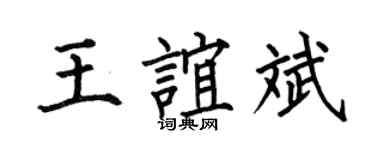 王誼斌
词典网